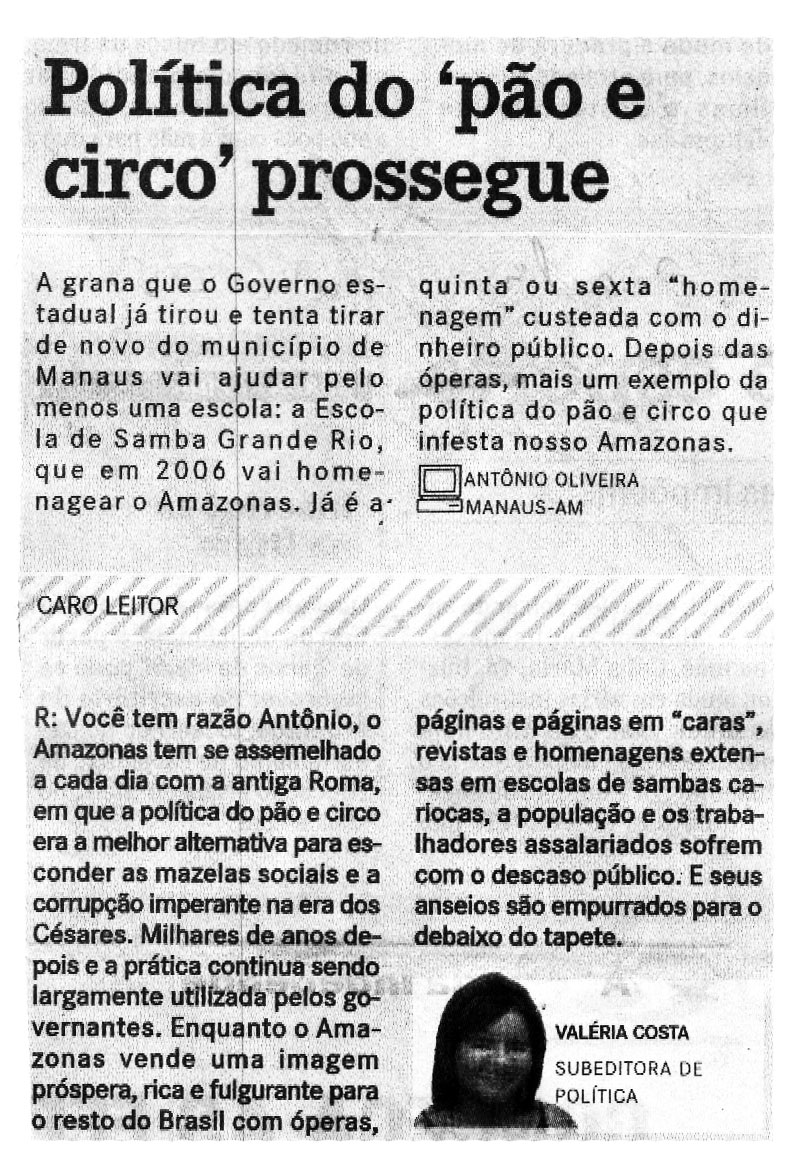 Política do 'pão e circo' prossegue

A grana que o Governo estadual já tirou e tenta tirar de novo do município de Manaus vai ajudar pelo menos uma escola: a Escola de Samba Grande Rio, que em 2006 vai homenagear o Amazonas. Já é a quinta ou sexta "homenagem" custeada com o dinheiro público. Depois das óperas, mais um exemplo da política do pão e circo que infesta nosso Amazonas.

ANTÔNIO OLIVEIRA
MANAUS-AM

CARO LEITOR

R: Você tem razão Antônio, o Amazonas tem se assemelhado a cada dia com a antiga Roma, em que a política do pão e circo era a melhor alternativa para esconder as mazelas sociais e a corrupção imperante na era dos Césares. Milhares de anos depois e a prática continua sendo largamente utilizada pelos governantes. Enquanto o Amazonas vende uma imagem próspera, rica e fulgurante para o resto do Brasil com óperas, páginas e páginas em "caras", revistas e homenagens extensas em escolas de sambas cariocas, a população e os trabalhadores assalariados sofrem com o descaso público. E seus anseios são empurrados para o debaixo do tapete.

VALÉRIA COSTA
SUBEDITORA DE POLÍTICA